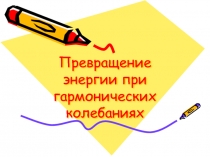 Превращение энергии при гармонических колебаниях